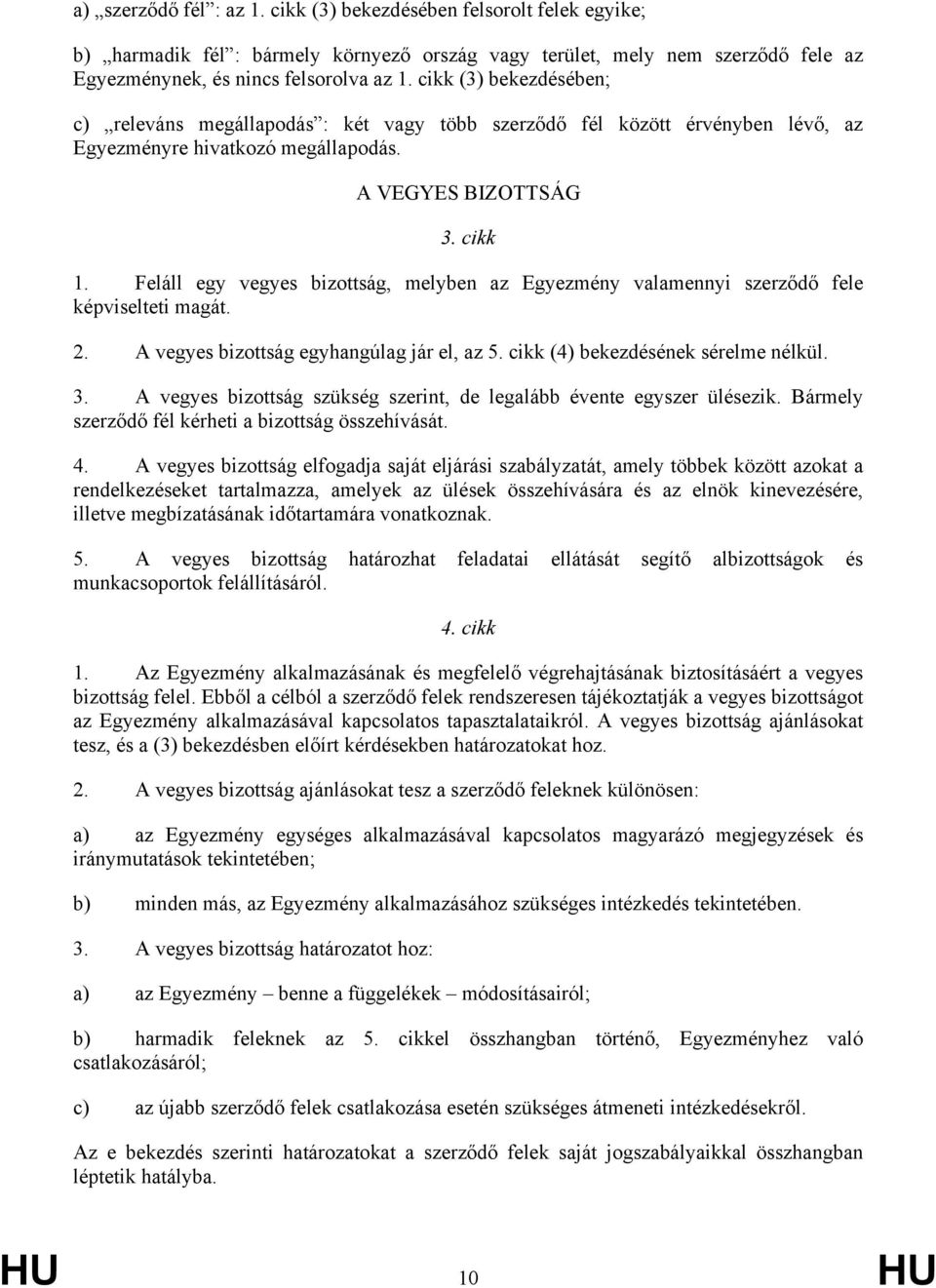 a) „szerződő fél”: az 1. cikk (3) bekezdésében felsorolt felek egyike;

b) „harmadik fél”: bármely környező ország vagy terület, mely nem szerződő fele az Egyezménynek, és nincs felsorolva az 1. cikk (3) bekezdésében;

c) „releváns megállapodás”: két vagy több szerződő fél között érvényben lévő, az Egyezményre hivatkozó megállapodás.

A VEGYES BIZOTTSÁG

3. cikk

1. Feláll egy vegyes bizottság, melyben az Egyezmény valamennyi szerződő fele képviselteti magát.

2. A vegyes bizottság egyhangúlag jár el, az 5. cikk (4) bekezdésének sérelme nélkül.

3. A vegyes bizottság szükség szerint, de legalább évente egyszer ülésezik. Bármely szerződő fél kérheti a bizottság összehívását.

4. A vegyes bizottság elfogadja saját eljárási szabályzatát, amely többek között azokat a rendelkezéseket tartalmazza, amelyek az ülések összehívására és az elnök kinevezésére, illetve megbízatásának időtartamára vonatkoznak.

5. A vegyes bizottság határozhat feladatai ellátását segítő albizottságok és munkacsoportok felállításáról.

4. cikk

1. Az Egyezmény alkalmazásának és megfelelő végrehajtásának biztosításáért a vegyes bizottság felel. Ebből a célból a szerződő felek rendszeresen tájékoztatják a vegyes bizottságot az Egyezmény alkalmazásával kapcsolatos tapasztalataikról. A vegyes bizottság ajánlásokat tesz, és a (3) bekezdésben előírt kérdésekben határozatokat hoz.

2. A vegyes bizottság ajánlásokat tesz a szerződő feleknek különösen:

a) az Egyezmény egységes alkalmazásával kapcsolatos magyarázó megjegyzések és iránymutatások tekintetében;

b) minden más, az Egyezmény alkalmazásához szükséges intézkedés tekintetében.

3. A vegyes bizottság határozatot hoz:

a) az Egyezmény – benne a függelékek – módosításairól;

b) harmadik feleknek az 5. cikkel összhangban történő, Egyezményhez való csatlakozásáról;

c) az újabb szerződő felek csatlakozása esetén szükséges átmeneti intézkedésekről.

Az e bekezdés szerinti határozatokat a szerződő felek saját jogszabályaikkal összhangban léptetik hatályba.

HU 10 HU